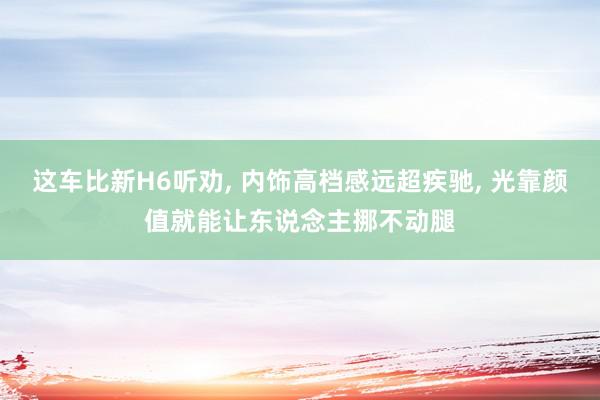 这车比新H6听劝, 内饰高档感远超疾驰, 光靠颜值就能让东说念主挪不动腿